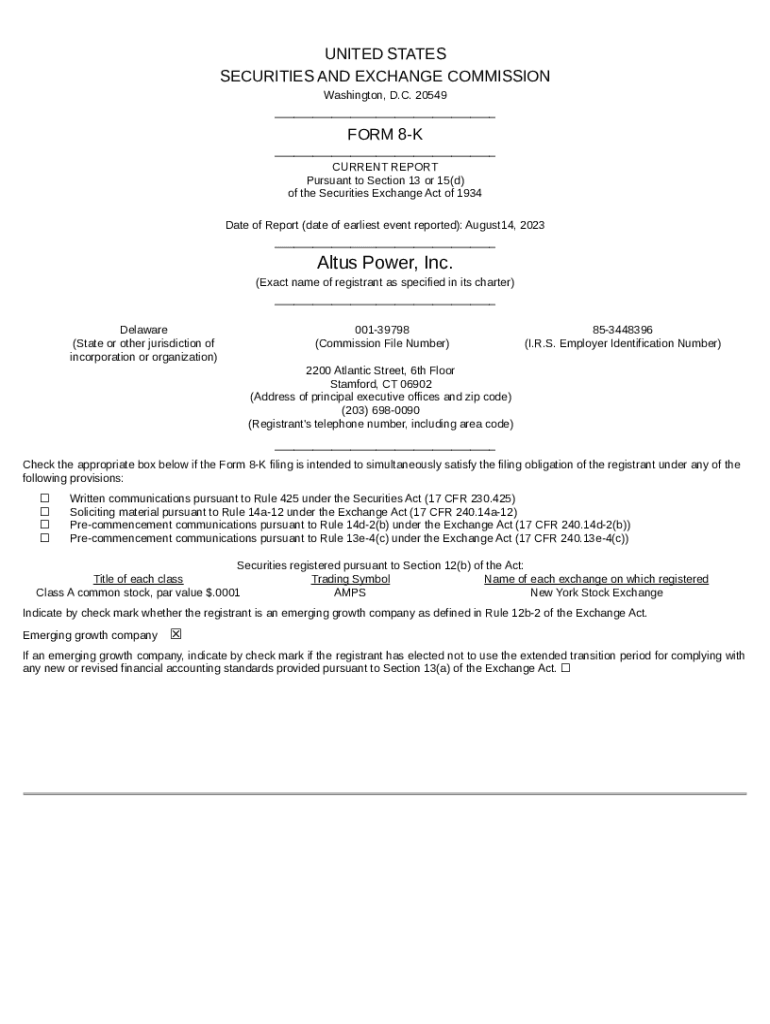 UNITED STATES
SECURITIES AND EXCHANGE COMMISSION
Washington, D.C. 20549

FORM 8-K

CURRENT REPORT
Pursuant to Section 13 or 15(d)
of the Securities Exchange Act of 1934

Date of Report (date of earliest event reported): August14, 2023

Altus Power, Inc.
(Exact name of registrant as specified in its charter)

| Delaware | 001-39798 | 85-3448396 |
|---|---|---|
| (State or other jurisdiction of incorporation or organization) | (Commission File Number) | (I.R.S. Employer Identification Number) |

2200 Atlantic Street, 6th Floor
Stamford, CT 06902
(Address of principal executive offices and zip code)
(203) 698-0090
(Registrant's telephone number, including area code)

Check the appropriate box below if the Form 8-K filing is intended to simultaneously satisfy the filing obligation of the registrant under any of the following provisions:

☐ Written communications pursuant to Rule 425 under the Securities Act (17 CFR 230.425)
☐ Soliciting material pursuant to Rule 14a-12 under the Exchange Act (17 CFR 240.14a-12)
☐ Pre-commencement communications pursuant to Rule 14d-2(b) under the Exchange Act (17 CFR 240.14d-2(b))
☐ Pre-commencement communications pursuant to Rule 13e-4(c) under the Exchange Act (17 CFR 240.13e-4(c))

Securities registered pursuant to Section 12(b) of the Act:

| Title of each class | Trading Symbol | Name of each exchange on which registered |
|---|---|---|
| Class A common stock, par value $.0001 | AMPS | New York Stock Exchange |

Indicate by check mark whether the registrant is an emerging growth company as defined in Rule 12b-2 of the Exchange Act.

Emerging growth company ☒

If an emerging growth company, indicate by check mark if the registrant has elected not to use the extended transition period for complying with any new or revised financial accounting standards provided pursuant to Section 13(a) of the Exchange Act. ☐